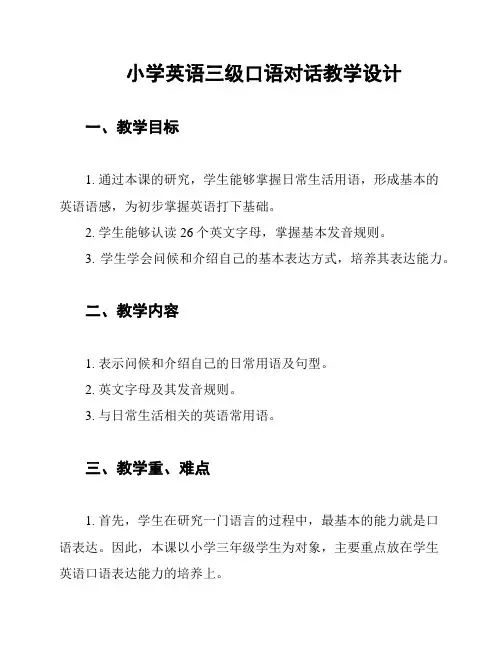 小学英语三级口语对话教学设计

一、教学目标

1. 通过本课的研究，学生能够掌握日常生活用语，形成基本的英语语感，为初步掌握英语打下基础。

2. 学生能够认读 26 个英文字母，掌握基本发音规则。

3. 学生学会问候和介绍自己的基本表达方式，培养其表达能力。

二、教学内容

1. 表示问候和介绍自己的日常用语及句型。

2. 英文字母及其发音规则。

3. 与日常生活相关的英语常用语。

三、教学重、难点

1. 首先，学生在研究一门语言的过程中，最基本的能力就是口语表达。因此，本课以小学三年级学生为对象，主要重点放在学生英语口语表达能力的培养上。